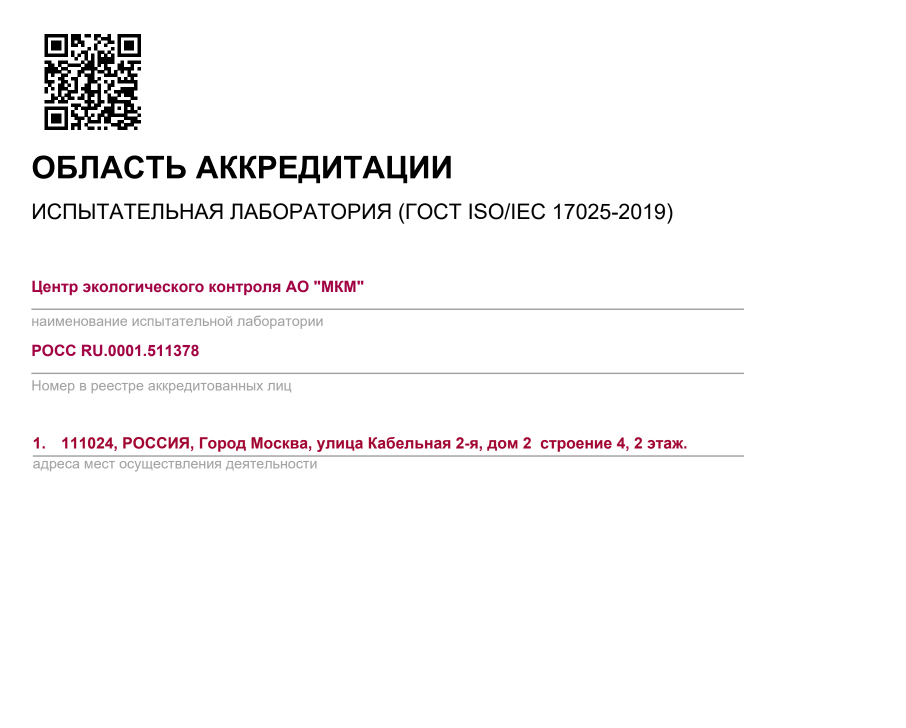 ОБЛАСТЬ АККРЕДИТАЦИИ

ИСПЫТАТЕЛЬНАЯ ЛАБОРАТОРИЯ (ГОСТ ISO/IEC 17025-2019)

Центр экологического контроля АО "МКМ"

наименование испытательной лаборатории

РОСС RU.0001.511378

Номер в реестре аккредитованных лиц

1. 111024, РОССИЯ, Город Москва, улица Кабельная 2-я, дом 2 строение 4, 2 этаж.

адреса мест осуществления деятельности